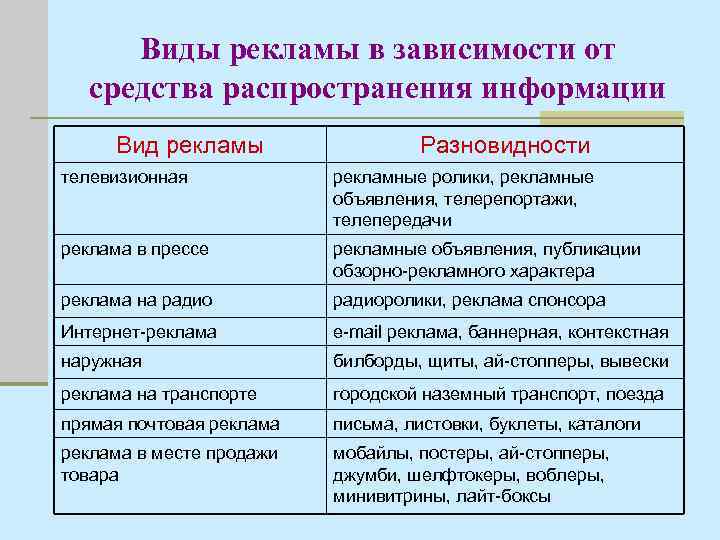 Виды рекламы в зависимости от средства распространения информации

| Вид рекламы | Разновидности |
|---|---|
| телевизионная | рекламные ролики, рекламные объявления, телерепортажи, телепередачи |
| реклама в прессе | рекламные объявления, публикации обзорно-рекламного характера |
| реклама на радио | радиоролики, реклама спонсора |
| Интернет-реклама | e-mail реклама, баннерная, контекстная |
| наружная | билборды, щиты, ай-стопперы, вывески |
| реклама на транспорте | городской наземный транспорт, поезда |
| прямая почтовая реклама | письма, листовки, буклеты, каталоги |
| реклама в месте продажи товара | мобайлы, постеры, ай-стопперы, джумби, шелфтокеры, воблеры, минивитрины, лайт-боксы |